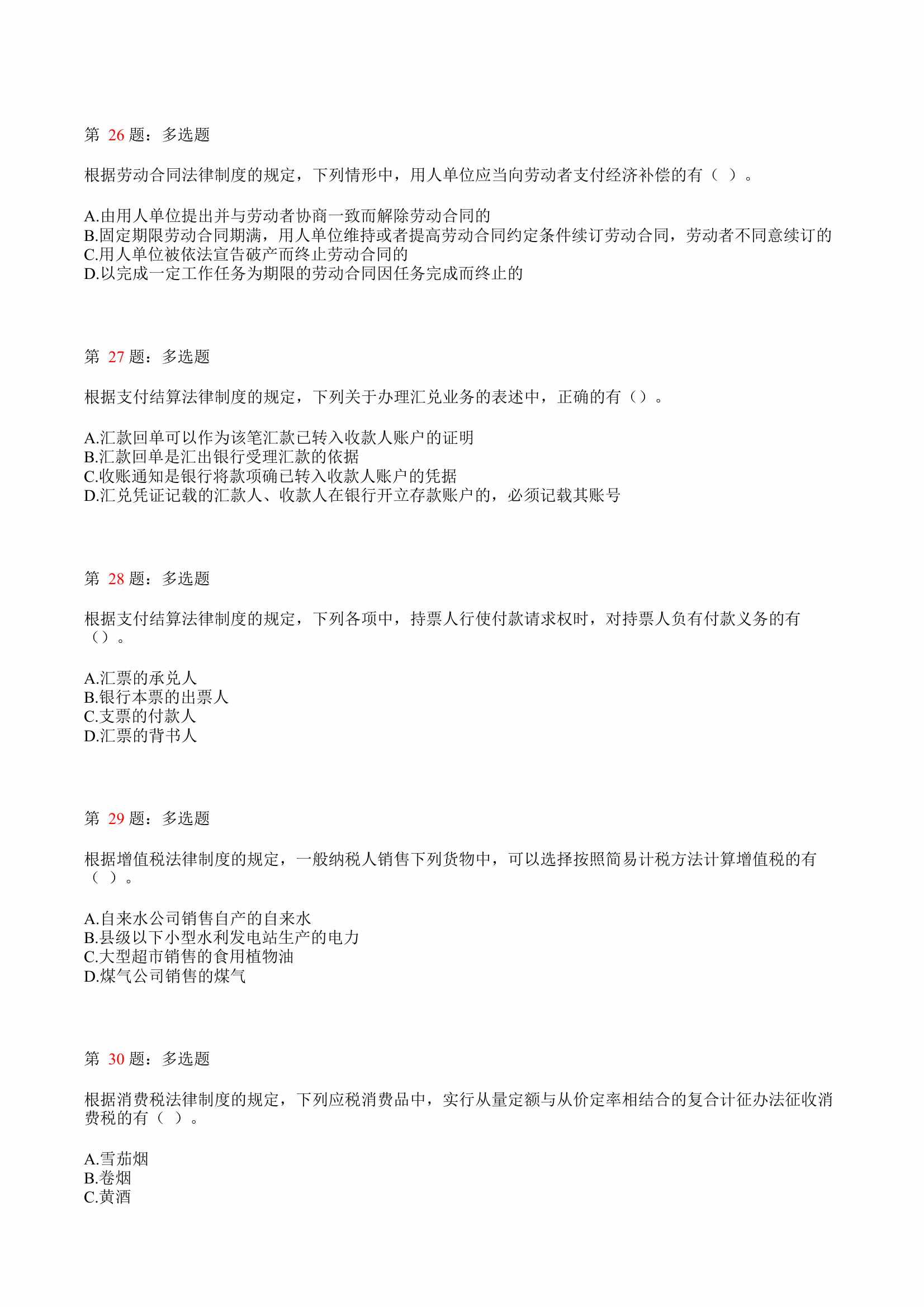 第 26 题：多选题

根据劳动合同法律制度的规定，下列情形中，用人单位应当向劳动者支付经济补偿的有（ ）。

A.由用人单位提出并与劳动者协商一致而解除劳动合同的
B.固定期限劳动合同期满，用人单位维持或者提高劳动合同约定条件续订劳动合同，劳动者不同意续订的
C.用人单位被依法宣告破产而终止劳动合同的
D.以完成一定工作任务为期限的劳动合同因任务完成而终止的

第 27 题：多选题

根据支付结算法律制度的规定，下列关于办理汇兑业务的表述中，正确的有（）。

A.汇款回单可以作为该笔汇款已转入收款人账户的证明
B.汇款回单是汇出银行受理汇款的依据
C.收账通知是银行将款项确已转入收款人账户的凭据
D.汇兑凭证记载的汇款人、收款人在银行开立存款账户的，必须记载其账号

第 28 题：多选题

根据支付结算法律制度的规定，下列各项中，持票人行使付款请求权时，对持票人负有付款义务的有（）。

A.汇票的承兑人
B.银行本票的出票人
C.支票的付款人
D.汇票的背书人

第 29 题：多选题

根据增值税法律制度的规定，一般纳税人销售下列货物中，可以选择按照简易计税方法计算增值税的有（ ）。

A.自来水公司销售自产的自来水
B.县级以下小型水利发电站生产的电力
C.大型超市销售的食用植物油
D.煤气公司销售的煤气

第 30 题：多选题

根据消费税法律制度的规定，下列应税消费品中，实行从量定额与从价定率相结合的复合计征办法征收消费税的有（ ）。

A.雪茄烟
B.卷烟
C.黄酒